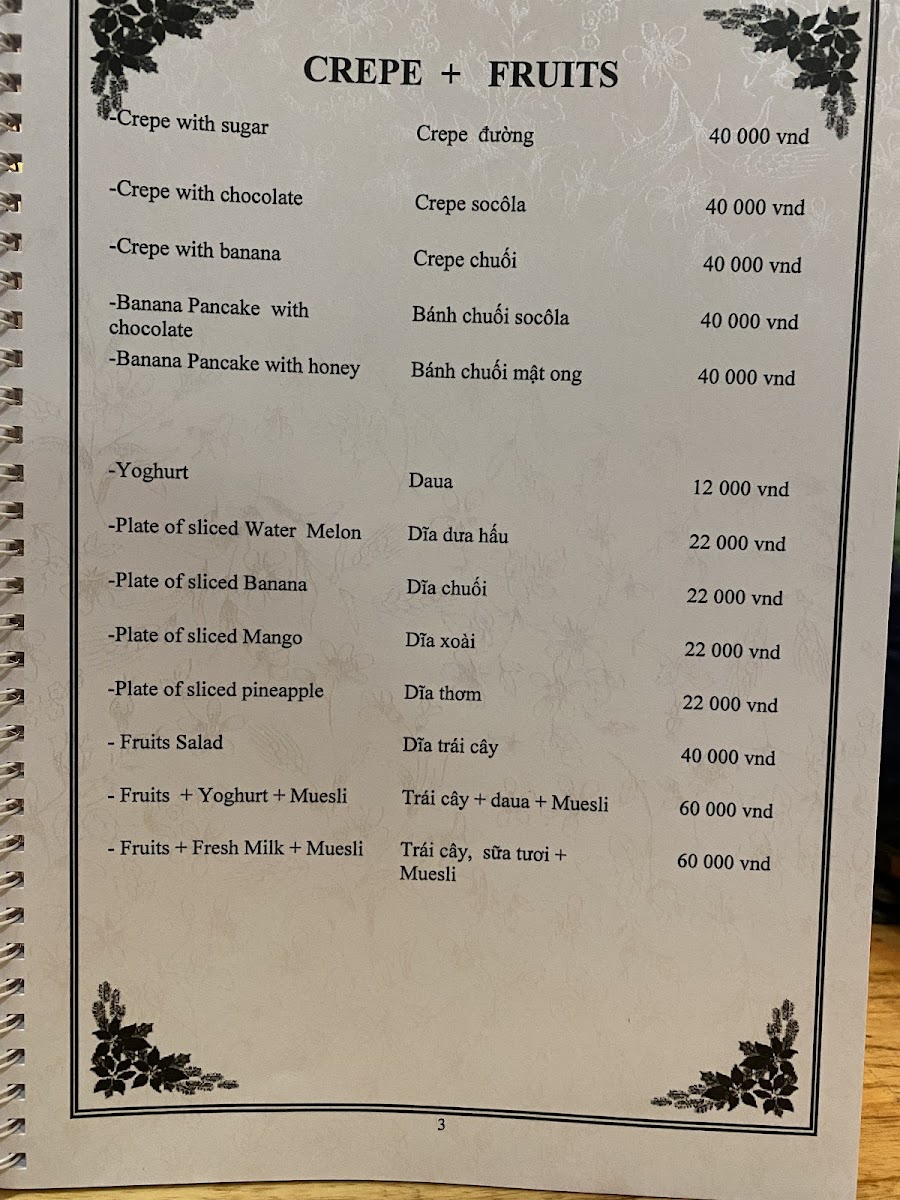 CREPE + FRUITS

-Crepe with sugar
Crepe đường
40 000 vnd

-Crepe with chocolate
Crepe socôla
40 000 vnd

-Crepe with banana
Crepe chuối
40 000 vnd

-Banana Pancake with chocolate
Bánh chuối socôla
40 000 vnd

-Banana Pancake with honey
Bánh chuối mật ong
40 000 vnd

-Yoghurt
Daua
12 000 vnd

-Plate of sliced Water Melon
Dĩa dưa hấu
22 000 vnd

-Plate of sliced Banana
Dĩa chuối
22 000 vnd

-Plate of sliced Mango
Dĩa xoài
22 000 vnd

-Plate of sliced pineapple
Dĩa thơm
22 000 vnd

- Fruits Salad
Dĩa trái cây
40 000 vnd

- Fruits + Yoghurt + Muesli
Trái cây + daua + Muesli
60 000 vnd

- Fruits + Fresh Milk + Muesli
Trái cây, sữa tươi + Muesli
60 000 vnd

3